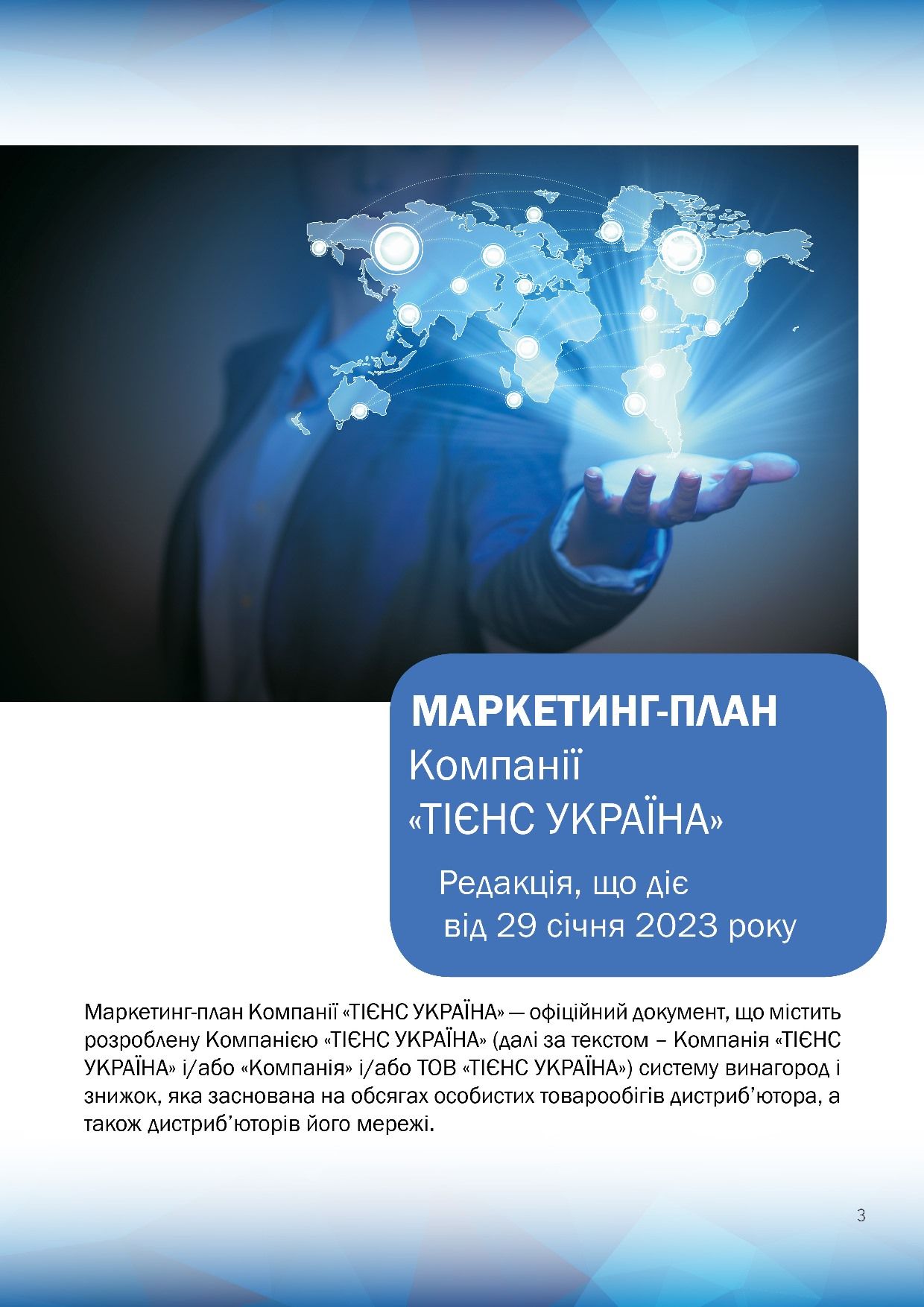 МАРКЕТИНГ-ПЛАН
Компанії
«ТІЄНС УКРАЇНА»

Редакція, що діє
від 29 січня 2023 року

Маркетинг-план Компанії «ТІЄНС УКРАЇНА» — офіційний документ, що містить розроблену Компанією «ТІЄНС УКРАЇНА» (далі за текстом – Компанія «ТІЄНС УКРАЇНА» і/або «Компанія» і/або ТОВ «ТІЄНС УКРАЇНА») систему винагород і знижок, яка заснована на обсягах особистих товарообігів дистриб'ютора, а також дистриб'юторів його мережі.

3